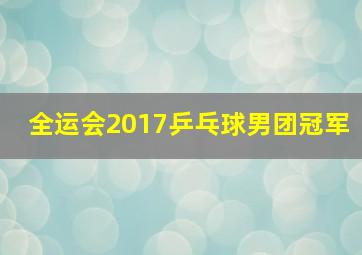 全运会2017乒乓球男团冠军